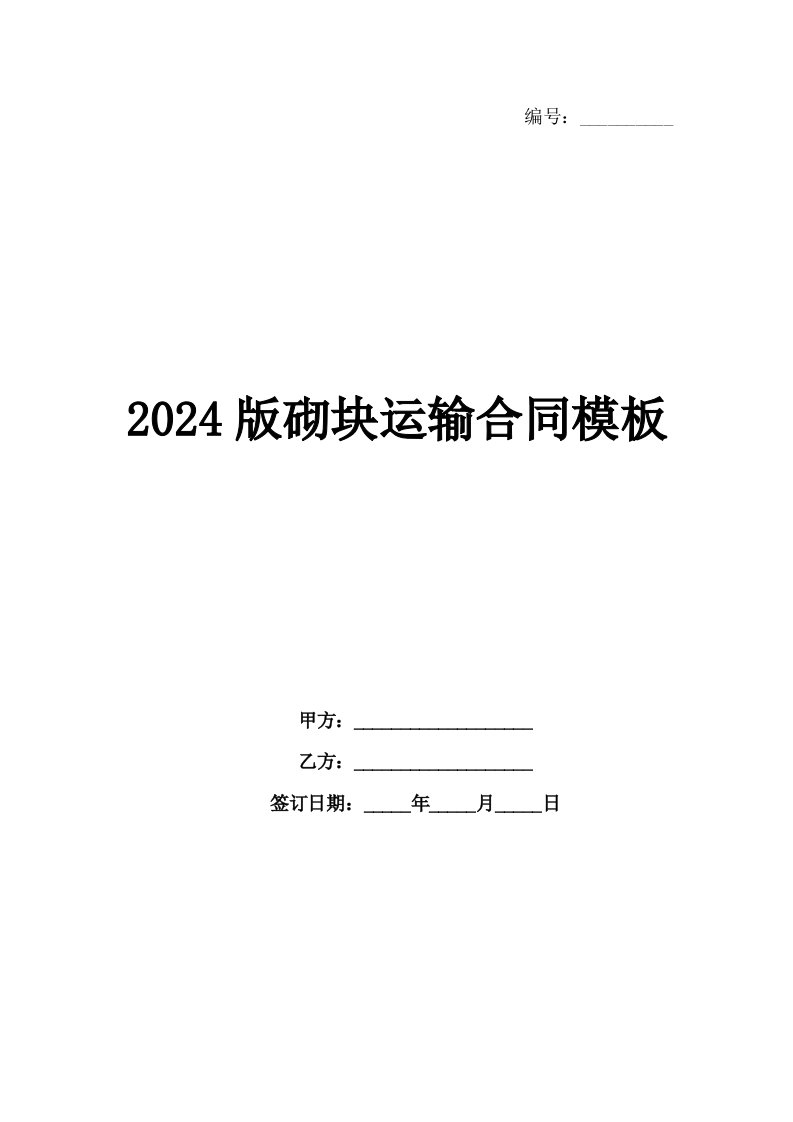 编号：__________

2024版砌块运输合同模板

甲方：____________________

乙方：____________________

签订日期：_____年_____月_____日